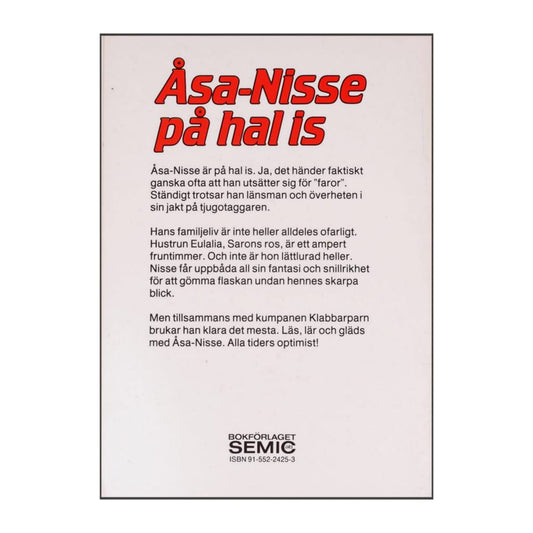 Åsa-Nisse på hal is

Åsa-Nisse är på hal is. Ja, det händer faktiskt ganska ofta att han utsätter sig för "faror". Ständigt trotsar han länsman och överheten i sin jakt på tjugotaggaren.

Hans familjeliv är inte heller alldeles ofarligt. Hustrun Eulalia, Sarons ros, är ett ampert fruntimmer. Och inte är hon lättlurad heller. Nisse får uppbåda all sin fantasi och snillrikhet för att gömma flaskan undan hennes skarpa blick.

Men tillsammans med kumpanen Klabbarparn brukar han klara det mesta. Läs, lär och gläds med Åsa-Nisse. Alla tiders optimist!

BOKFÖRLAGET
SEMIC
ISBN 91-552-2425-3